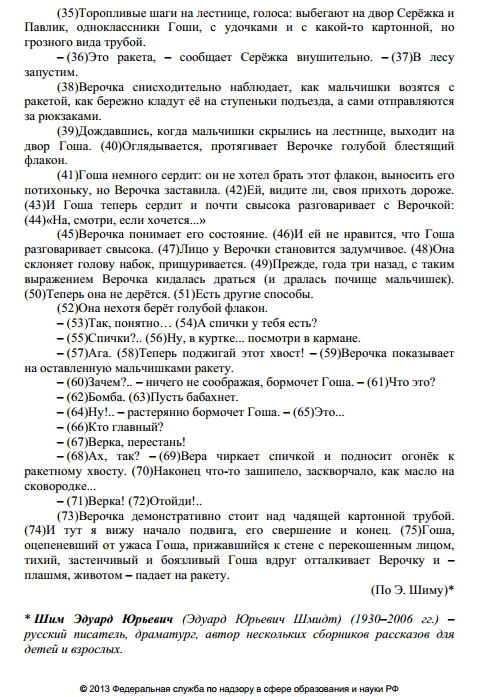 (35)Торопливые шаги на лестнице, голоса: выбегают на двор Серёжка и Павлик, одноклассники Гоши, с удочками и с какой-то картонной, но грозного вида трубой.

– (36)Это ракета, – сообщает Серёжка внушительно. – (37)В лесу запустим.

(38)Верочка снисходительно наблюдает, как мальчишки возятся с ракетой, как бережно кладут её на ступеньки подъезда, а сами отправляются за рюкзаками.

(39)Дождавшись, когда мальчишки скрылись на лестнице, выходит на двор Гоша. (40)Оглядывается, протягивает Верочке голубой блестящий флакон.

(41)Гоша немного сердит: он не хотел брать этот флакон, выносить его потихоньку, но Верочка заставила. (42)Ей, видите ли, своя прихоть дороже. (43)И Гоша теперь сердит и почти свысока разговаривает с Верочкой: (44)«На, смотри, если хочется...»

(45)Верочка понимает его состояние. (46)И ей не нравится, что Гоша разговаривает свысока. (47)Лицо у Верочки становится задумчивое. (48)Она склоняет голову набок, прищуривается. (49)Прежде, года три назад, с таким выражением Верочка кидалась драться (и дралась почище мальчишек). (50)Теперь она не дерётся. (51)Есть другие способы.

(52)Она нехотя берёт голубой флакон.

– (53)Так, понятно… (54)А спички у тебя есть?

– (55)Спички?.. (56)Ну, в куртке... посмотри в кармане.

– (57)Ага. (58)Теперь поджигай этот хвост! – (59)Верочка показывает на оставленную мальчишками ракету.

– (60)Зачем?.. – ничего не соображая, бормочет Гоша. – (61)Что это?

– (62)Бомба. (63)Пусть бабахнет.

– (64)Ну!.. – растерянно бормочет Гоша. – (65)Это...

– (66)Кто главный?

– (67)Верка, перестань!

– (68)Ах, так? – (69)Вера чиркает спичкой и подносит огонёк к ракетному хвосту. (70)Наконец что-то зашипело, заскворчало, как масло на сковородке...

– (71)Верка! (72)Отойди!..

(73)Верочка демонстративно стоит над чадящей картонной трубой. (74)И тут я вижу начало подвига, его свершение и конец. (75)Гоша, оцепеневший от ужаса Гоша, прижавшийся к стене с перекошенным лицом, тихий, застенчивый и боязливый Гоша вдруг отталкивает Верочку и – плашмя, животом – падает на ракету.

(По Э. Шиму)*

* Шим Эдуард Юрьевич (Эдуард Юрьевич Шмидт) (1930–2006 гг.) – русский писатель, драматург, автор нескольких сборников рассказов для детей и взрослых.

© 2013 Федеральная служба по надзору в сфере образования и науки РФ